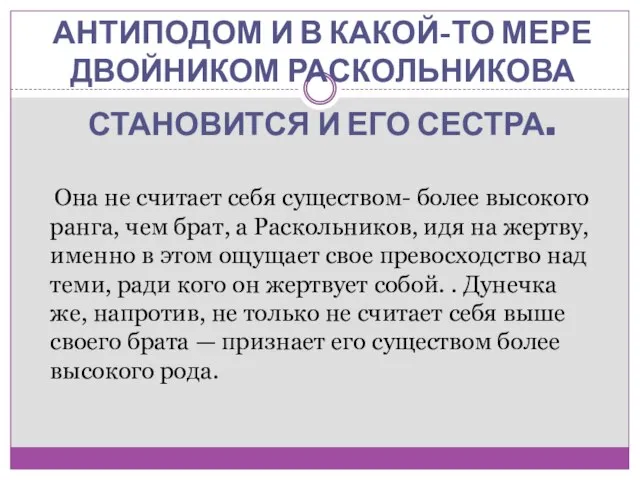 АНТИПОДОМ И В КАКОЙ-ТО МЕРЕ ДВОЙНИКОМ РАСКОЛЬНИКОВА

СТАНОВИТСЯ И ЕГО СЕСТРА.

Она не считает себя существом- более высокого ранга, чем брат, а Раскольников, идя на жертву, именно в этом ощущает свое превосходство над теми, ради кого он жертвует собой. . Дунечка же, напротив, не только не считает себя выше своего брата — признает его существом более высокого рода.